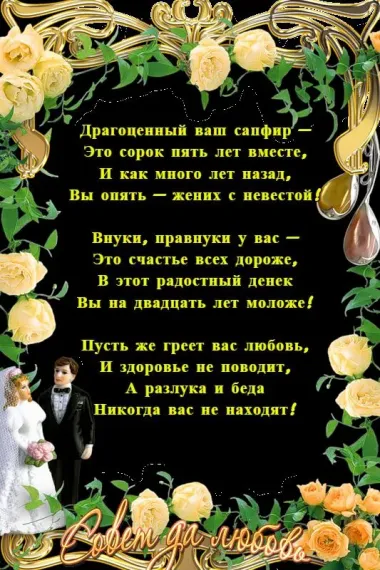 Драгоценный ваш сапфир —
Это сорок пять лет вместе,
И как много лет назад,
Вы опять — жених с невестой!

Внуки, правнуки у вас —
Это счастье всех дороже,
В этот радостный денек
Вы на двадцать лет моложе!

Пусть же греет вас любовь,
И здоровье не поводит,
А разлука и беда
Никогда вас не находят!

Совет да любовь